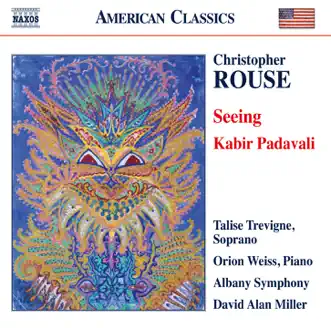 NAXOS

AMERICAN CLASSICS

Christopher
ROUSE

Seeing

Kabir Padavali

Talise Trevigne, Soprano

Orion Weiss, Piano

Albany Symphony

David Alan Miller